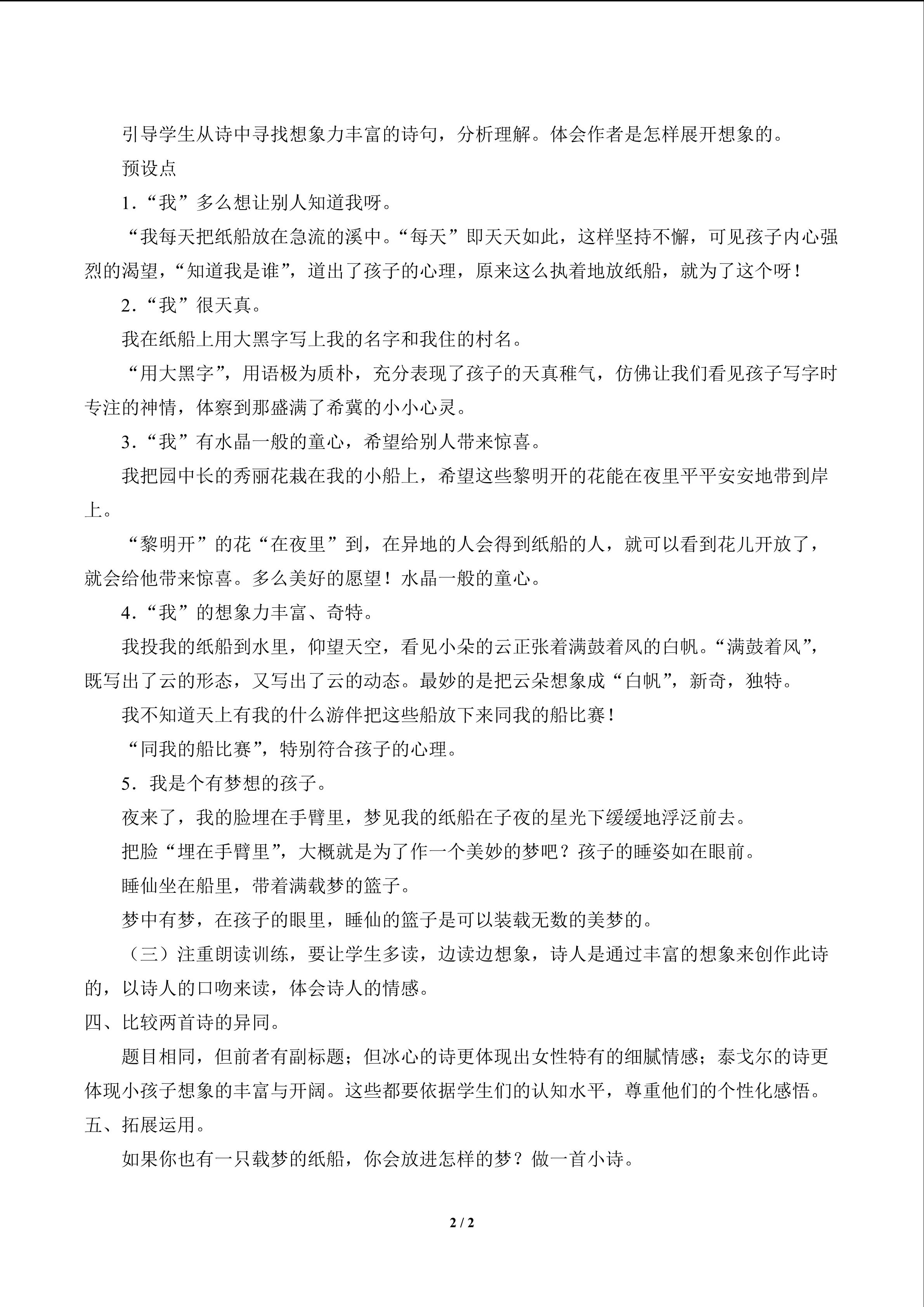 引导学生从诗中寻找想象力丰富的诗句，分析理解。体会作者是怎样展开想象的。

预设点

1．“我”多么想让别人知道我呀。

“我每天把纸船放在急流的溪中。“每天”即天天如此，这样坚持不懈，可见孩子内心强烈的渴望，“知道我是谁”，道出了孩子的心理，原来这么执着地放纸船，就为了这个呀！

2．“我”很天真。

我在纸船上用大黑字写上我的名字和我住的村名。

“用大黑字”，用语极为质朴，充分表现了孩子的天真稚气，仿佛让我们看见孩子写字时专注的神情，体察到那盛满了希冀的小小心灵。

3．“我”有水晶一般的童心，希望给别人带来惊喜。

我把园中长的秀丽花栽在我的小船上，希望这些黎明开的花能在夜里平平安安地带到岸上。

“黎明开”的花“在夜里”到，在异地的人会得到纸船的人，就可以看到花儿开放了，就会给他带来惊喜。多么美好的愿望！水晶一般的童心。

4．“我”的想象力丰富、奇特。

我投我的纸船到水里，仰望天空，看见小朵的云正张着满鼓着风的白帆。“满鼓着风”，既写出了云的形态，又写出了云的动态。最妙的是把云朵想象成“白帆”，新奇，独特。

我不知道天上有我的什么游伴把这些船放下来同我的船比赛！

“同我的船比赛”，特别符合孩子的心理。

5．我是个有梦想的孩子。

夜来了，我的脸埋在手臂里，梦见我的纸船在子夜的星光下缓缓地浮泛前去。

把脸“埋在手臂里”，大概就是为了作一个美妙的梦吧？孩子的睡姿如在眼前。

睡仙坐在船里，带着满载梦的篮子。

梦中有梦，在孩子的眼里，睡仙的篮子是可以装载无数的美梦的。

（三）注重朗读训练，要让学生多读，边读边想象，诗人是通过丰富的想象来创作此诗的，以诗人的口吻来读，体会诗人的情感。

四、比较两首诗的异同。

题目相同，但前者有副标题；但冰心的诗更体现出女性特有的细腻情感；泰戈尔的诗更体现小孩子想象的丰富与开阔。这些都要依据学生们的认知水平，尊重他们的个性化感悟。

五、拓展运用。

如果你也有一只载梦的纸船，你会放进怎样的梦？做一首小诗。

2 / 2